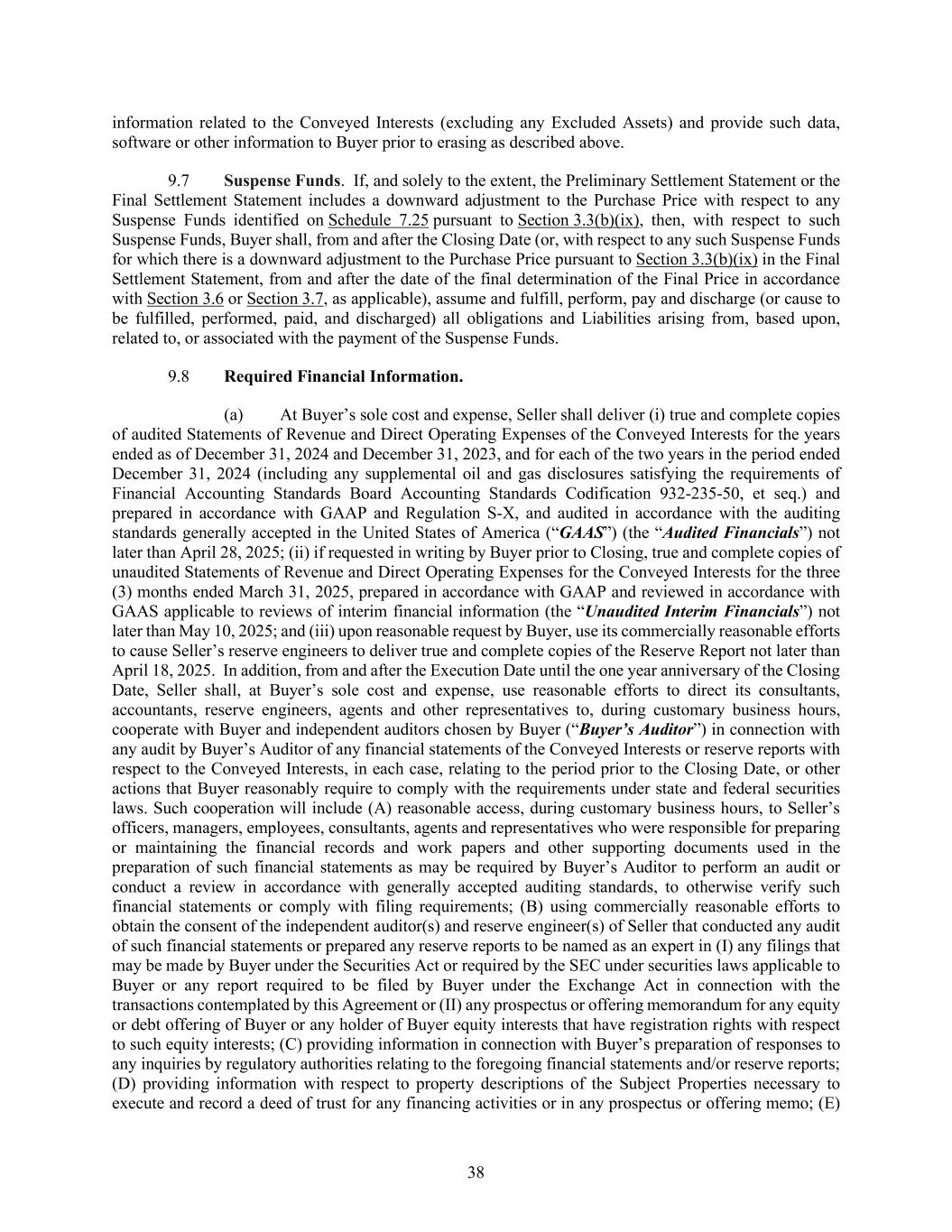 information related to the Conveyed Interests (excluding any Excluded Assets) and provide such data, software or other information to Buyer prior to erasing as described above.

9.7 Suspense Funds. If, and solely to the extent, the Preliminary Settlement Statement or the Final Settlement Statement includes a downward adjustment to the Purchase Price with respect to any Suspense Funds identified on Schedule 7.25 pursuant to Section 3.3(b)(ix), then, with respect to such Suspense Funds, Buyer shall, from and after the Closing Date (or, with respect to any such Suspense Funds for which there is a downward adjustment to the Purchase Price pursuant to Section 3.3(b)(ix) in the Final Settlement Statement, from and after the date of the final determination of the Final Price in accordance with Section 3.6 or Section 3.7, as applicable), assume and fulfill, perform, pay and discharge (or cause to be fulfilled, performed, paid, and discharged) all obligations and Liabilities arising from, based upon, related to, or associated with the payment of the Suspense Funds.

9.8 Required Financial Information.

(a) At Buyer's sole cost and expense, Seller shall deliver (i) true and complete copies of audited Statements of Revenue and Direct Operating Expenses of the Conveyed Interests for the years ended as of December 31, 2024 and December 31, 2023, and for each of the two years in the period ended December 31, 2024 (including any supplemental oil and gas disclosures satisfying the requirements of Financial Accounting Standards Board Accounting Standards Codification 932-235-50, et seq.) and prepared in accordance with GAAP and Regulation S-X, and audited in accordance with the auditing standards generally accepted in the United States of America ("GAAS") (the "Audited Financials") not later than April 28, 2025; (ii) if requested in writing by Buyer prior to Closing, true and complete copies of unaudited Statements of Revenue and Direct Operating Expenses for the Conveyed Interests for the three (3) months ended March 31, 2025, prepared in accordance with GAAP and reviewed in accordance with GAAS applicable to reviews of interim financial information (the "Unaudited Interim Financials") not later than May 10, 2025; and (iii) upon reasonable request by Buyer, use its commercially reasonable efforts to cause Seller's reserve engineers to deliver true and complete copies of the Reserve Report not later than April 18, 2025. In addition, from and after the Execution Date until the one year anniversary of the Closing Date, Seller shall, at Buyer's sole cost and expense, use reasonable efforts to direct its consultants, accountants, reserve engineers, agents and other representatives to, during customary business hours, cooperate with Buyer and independent auditors chosen by Buyer ("Buyer's Auditor") in connection with any audit by Buyer's Auditor of any financial statements of the Conveyed Interests or reserve reports with respect to the Conveyed Interests, in each case, relating to the period prior to the Closing Date, or other actions that Buyer reasonably require to comply with the requirements under state and federal securities laws. Such cooperation will include (A) reasonable access, during customary business hours, to Seller's officers, managers, employees, consultants, agents and representatives who were responsible for preparing or maintaining the financial records and work papers and other supporting documents used in the preparation of such financial statements as may be required by Buyer's Auditor to perform an audit or conduct a review in accordance with generally accepted auditing standards, to otherwise verify such financial statements or comply with filing requirements; (B) using commercially reasonable efforts to obtain the consent of the independent auditor(s) and reserve engineer(s) of Seller that conducted any audit of such financial statements or prepared any reserve reports to be named as an expert in (I) any filings that may be made by Buyer under the Securities Act or required by the SEC under securities laws applicable to Buyer or any report required to be filed by Buyer under the Exchange Act in connection with the transactions contemplated by this Agreement or (II) any prospectus or offering memorandum for any equity or debt offering of Buyer or any holder of Buyer equity interests that have registration rights with respect to such equity interests; (C) providing information in connection with Buyer's preparation of responses to any inquiries by regulatory authorities relating to the foregoing financial statements and/or reserve reports; (D) providing information with respect to property descriptions of the Subject Properties necessary to execute and record a deed of trust for any financing activities or in any prospectus or offering memo; (E)

38